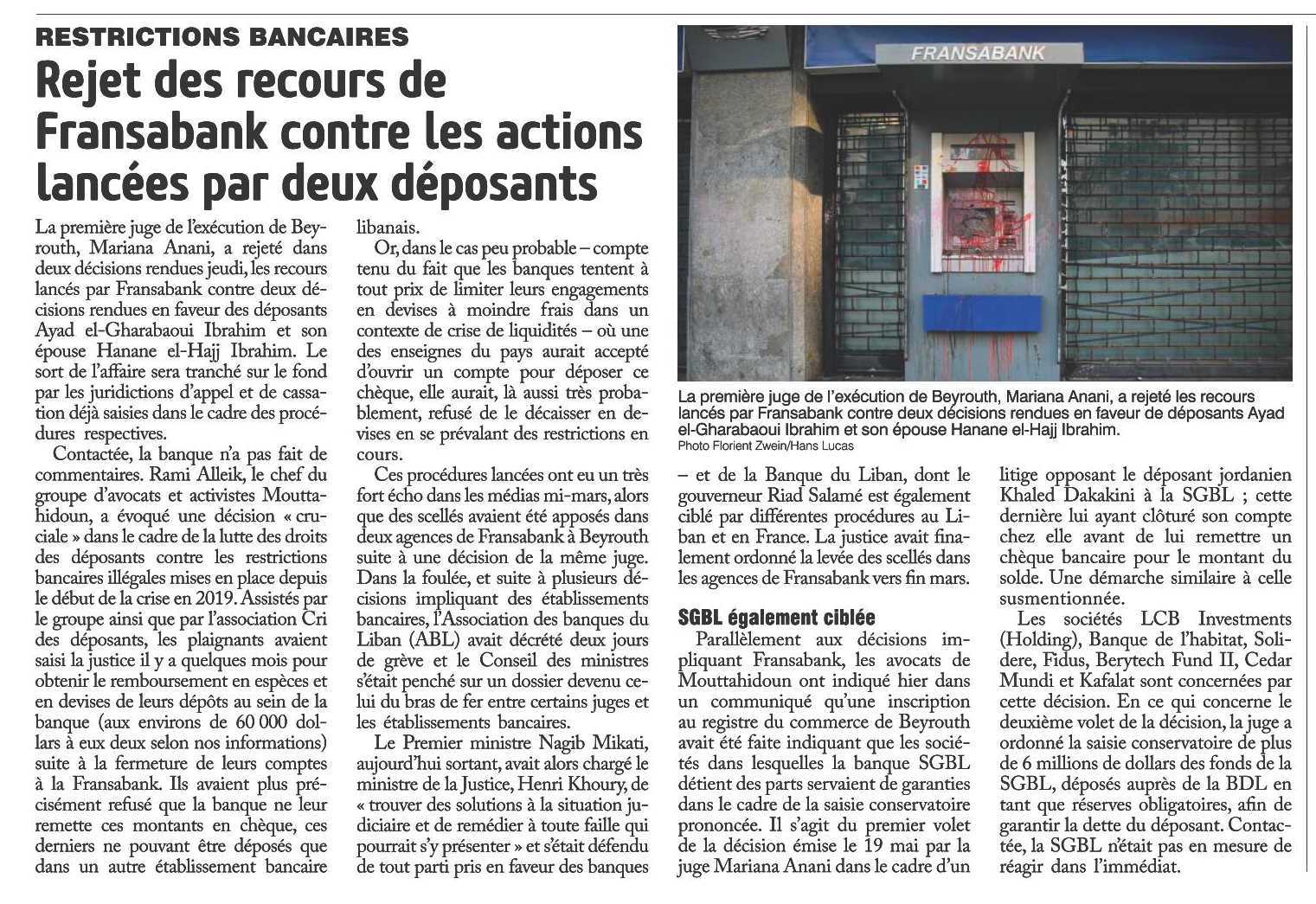 RESTRICTIONS BANCAIRES

Rejet des recours de Fransabank contre les actions lancées par deux déposants

La première juge de l'exécution de Beyrouth, Mariana Anani, a rejeté dans deux décisions rendues jeudi, les recours lancés par Fransabank contre deux décisions rendues en faveur des déposants Ayad el-Gharabaoui Ibrahim et son épouse Hanane el-Hajj Ibrahim. Le sort de l'affaire sera tranché sur le fond par les juridictions d'appel et de cassation déjà saisies dans le cadre des procédures respectives.

Contactée, la banque n'a pas fait de commentaires. Rami Alleik, le chef du groupe d'avocats et activistes Mouttahidoun, a évoqué une décision « cruciale » dans le cadre de la lutte des droits des déposants contre les restrictions bancaires illégales mises en place depuis le début de la crise en 2019. Assistés par le groupe ainsi que par l'association Cri des déposants, les plaignants avaient saisi la justice il y a quelques mois pour obtenir le remboursement en espèces et en devises de leurs dépôts au sein de la banque (aux environs de 60 000 dollars à eux deux selon nos informations) suite à la fermeture de leurs comptes à la Fransabank. Ils avaient plus précisément refusé que la banque ne leur remette ces montants en chèque, ces derniers ne pouvant être déposés que dans un autre établissement bancaire libanais.

Or, dans le cas peu probable – compte tenu du fait que les banques tentent à tout prix de limiter leurs engagements en devises à moindre frais dans un contexte de crise de liquidités – où une des enseignes du pays aurait accepté d'ouvrir un compte pour déposer ce chèque, elle aurait, là aussi très probablement, refusé de le décaisser en devises en se prévalant des restrictions en cours.

Ces procédures lancées ont eu un très fort écho dans les médias mi-mars, alors que des scellés avaient été apposés dans deux agences de Fransabank à Beyrouth suite à une décision de la même juge. Dans la foulée, et suite à plusieurs décisions impliquant des établissements bancaires, l'Association des banques du Liban (ABL) avait décrété deux jours de grève et le Conseil des ministres s'était penché sur un dossier devenu celui du bras de fer entre certains juges et les établissements bancaires.

Le Premier ministre Nagib Mikati, aujourd'hui sortant, avait alors chargé le ministre de la Justice, Henri Khoury, de « trouver des solutions à la situation judiciaire et de remédier à toute faille qui pourrait s'y présenter » et s'était défendu de tout parti pris en faveur des banques

FRANSABANK

La première juge de l'exécution de Beyrouth, Mariana Anani, a rejeté les recours lancés par Fransabank contre deux décisions rendues en faveur de déposants Ayad el-Gharabaoui Ibrahim et son épouse Hanane el-Hajj Ibrahim.
Photo Florient Zwein/Hans Lucas

– et de la Banque du Liban, dont le gouverneur Riad Salamé est également ciblé par différentes procédures au Liban et en France. La justice avait finalement ordonné la levée des scellés dans les agences de Fransabank vers fin mars.

SGBL également ciblée

Parallèlement aux décisions impliquant Fransabank, les avocats de Mouttahidoun ont indiqué hier dans un communiqué qu'une inscription au registre du commerce de Beyrouth avait été faite indiquant que les sociétés dans lesquelles la banque SGBL détient des parts servaient de garanties dans le cadre de la saisie conservatoire prononcée. Il s'agit du premier volet de la décision émise le 19 mai par la juge Mariana Anani dans le cadre d'un litige opposant le déposant jordanien Khaled Dakakini à la SGBL ; cette dernière lui ayant clôturé son compte chez elle avant de lui remettre un chèque bancaire pour le montant du solde. Une démarche similaire à celle susmentionnée.

Les sociétés LCB Investments (Holding), Banque de l'habitat, Solidere, Fidus, Berytech Fund II, Cedar Mundi et Kafalat sont concernées par cette décision. En ce qui concerne le deuxième volet de la décision, la juge a ordonné la saisie conservatoire de plus de 6 millions de dollars des fonds de la SGBL, déposés auprès de la BDL en tant que réserves obligatoires, afin de garantir la dette du déposant. Contactée, la SGBL n'était pas en mesure de réagir dans l'immédiat.